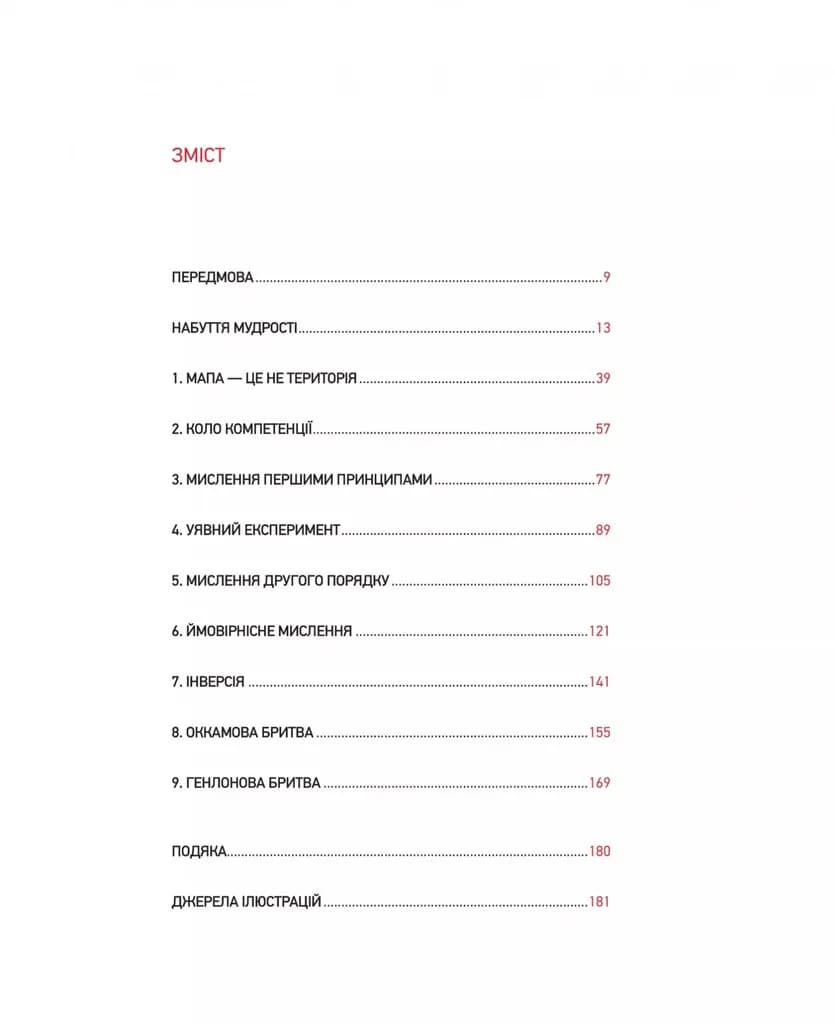 ЗМІСТ

ПЕРЕДМОВА 9

НАБУТТЯ МУДРОСТІ 13

1. МАПА — ЦЕ НЕ ТЕРИТОРІЯ 39

2. КОЛО КОМПЕТЕНЦІЇ 57

3. МИСЛЕННЯ ПЕРШИМИ ПРИНЦИПАМИ 77

4. УЯВНИЙ ЕКСПЕРИМЕНТ 89

5. МИСЛЕННЯ ДРУГОГО ПОРЯДКУ 105

6. ЙМОВІРНІСНЕ МИСЛЕННЯ 121

7. ІНВЕРСІЯ 141

8. ОККАМОВА БРИТВА 155

9. ГЕНЛОНОВА БРИТВА 169

ПОДЯКА 180

ДЖЕРЕЛА ІЛЮСТРАЦІЙ 181